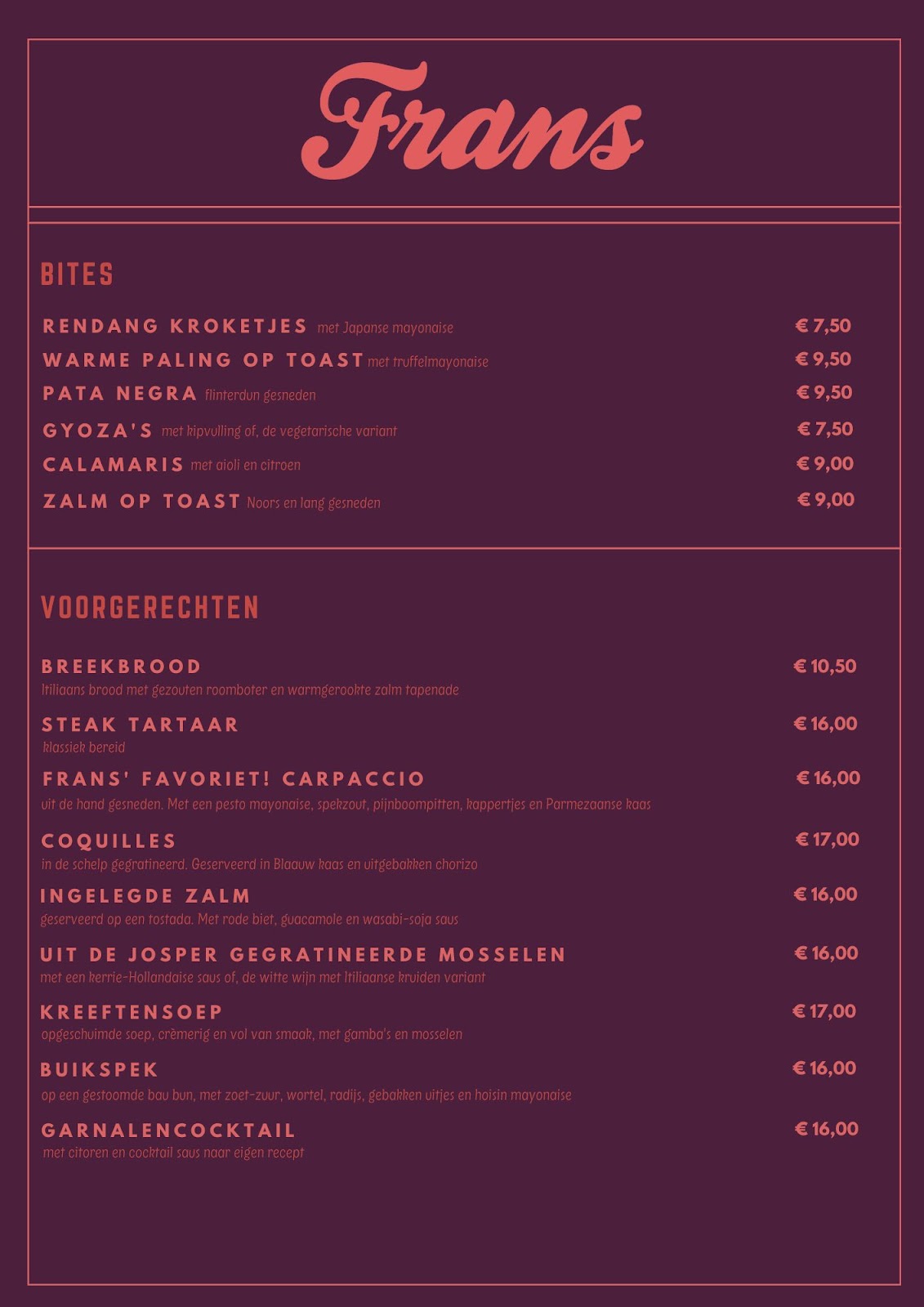 Frans

BITES

RENDANG KROKETJES met Japanse mayonaise € 7,50

WARME PALING OP TOAST met truffelmayonaise € 9,50

PATA NEGRA flinterdun gesneden € 9,50

GYOZA'S met kipvulling of, de vegetarische variant € 7,50

CALAMARIS met aioli en citroen € 9,00

ZALM OP TOAST Noors en lang gesneden € 9,00

VOORGERECHTEN

BREEKBROOD € 10,50
Itiliaans brood met gezouten roomboter en warmgerookte zalm tapenade

STEAK TARTAAR € 16,00
klassiek bereid

FRANS' FAVORIET! CARPACCIO € 16,00
uit de hand gesneden. Met een pesto mayonaise, spekzout, pijnboompitten, kappertjes en Parmezaanse kaas

COQUILLES € 17,00
in de schelp gegratineerd. Geserveerd in Blaauw kaas en uitgebakken chorizo

INGELEGDE ZALM € 16,00
geserveerd op een tostada. Met rode biet, guacamole en wasabi-soja saus

UIT DE JOSPER GEGRATINEERDE MOSSELEN € 16,00
met een kerrie-Hollandaise saus of, de witte wijn met Itiliaanse kruiden variant

KREEFTENSOEP € 17,00
opgeschuimde soep, crèmerig en vol van smaak, met gamba's en mosselen

BUIKSPEK € 16,00
op een gestoomde bau bun, met zoet-zuur, wortel, radijs, gebakken uitjes en hoisin mayonaise

GARNALENCOCKTAIL € 16,00
met citoren en cocktail saus naar eigen recept